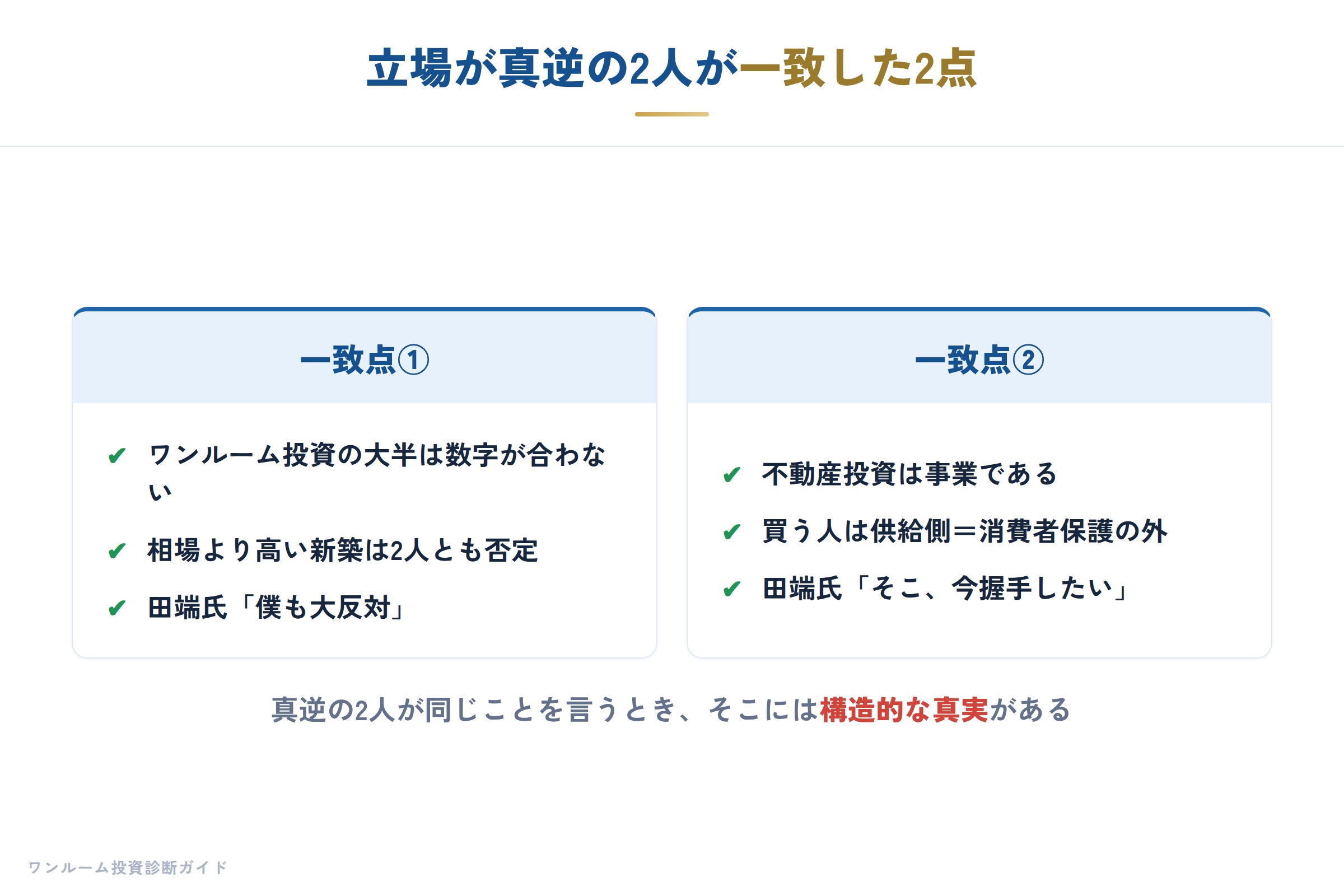 立場が真逆の2人が一致した2点

一致点①

✔ ワンルーム投資の大半は数字が合わない

✔ 相場より高い新築は2人とも否定

✔ 田端氏「僕も大反対」

一致点②

✔ 不動産投資は事業である

✔ 買う人は供給側＝消費者保護の外

✔ 田端氏「そこ、今握手したい」

真逆の2人が同じことを言うとき、そこには構造的な真実がある

ワンルーム投資診断ガイド